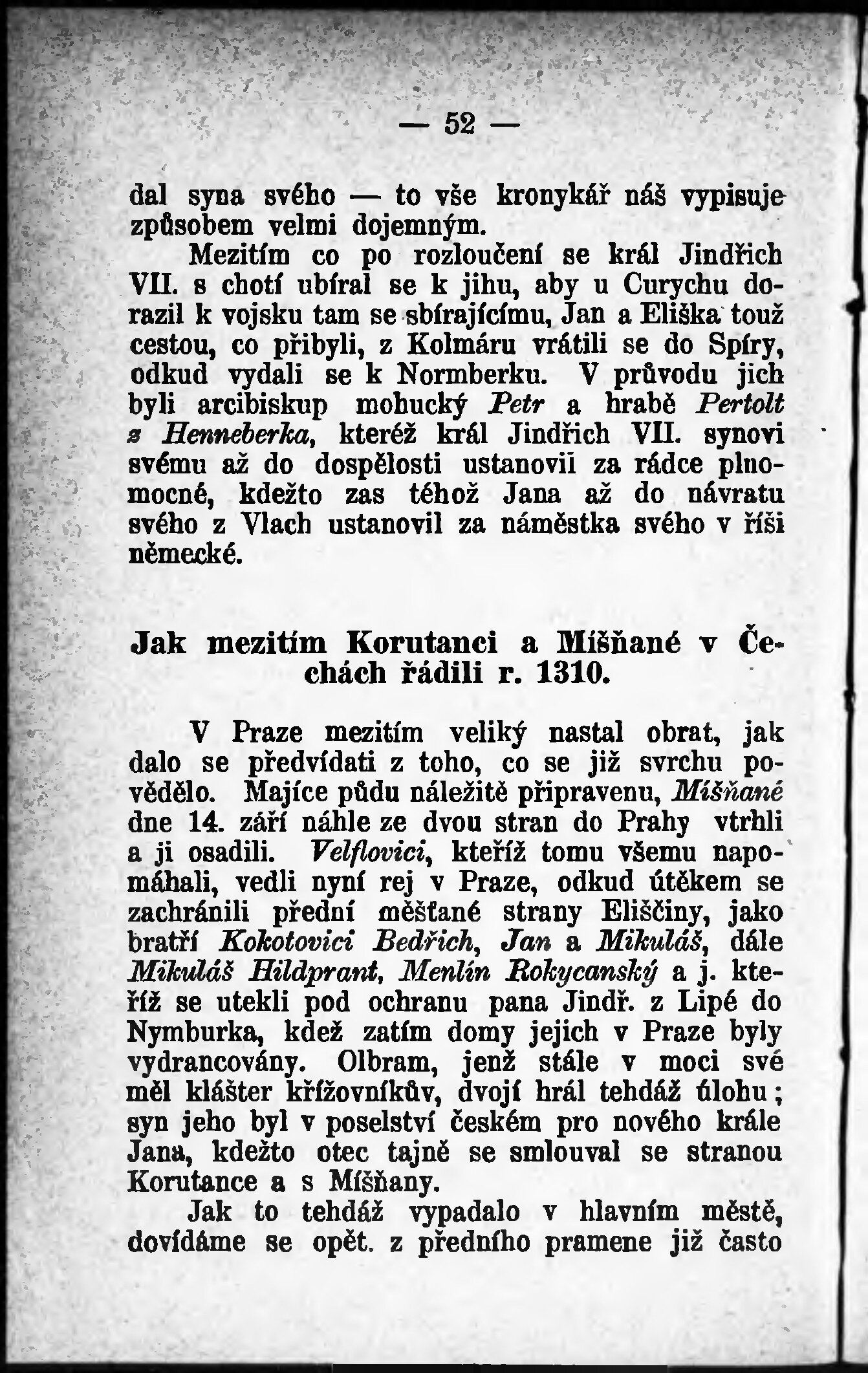 — 52 —

dal syna svého — to vše kronykář náš vypisuje způsobem velmi dojemným.

Mezitím co po rozloučení se král Jindřich VII. s chotí ubíral se k jihu, aby u Curychu dorazil k vojsku tam se sbírajícímu, Jan a Eliška touž cestou, co přibyli, z Kolmáru vrátili se do Spíry, odkud vydali se k Normberku. V průvodu jich byli arcibiskup mohucký Petr a hrabě Pertolt z Henneberka, kteréž král Jindřich VII. synovi svému až do dospělosti ustanovil za rádce plnomocné, kdežto zas téhož Jana až do návratu svého z Vlach ustanovil za náměstka svého v říši německé.

Jak mezitím Korutanci a Míšňané v Čechách řádili r. 1310.

V Praze mezitím veliký nastal obrat, jak dalo se předvídati z toho, co se již svrchu povědělo. Majíce půdu náležitě připravenu, Míšňané dne 14. září náhle ze dvou stran do Prahy vtrhli a ji osadili. Velflovici, kteříž tomu všemu napomáhali, vedli nyní rej v Praze, odkud útěkem se zachránili přední měšťané strany Eliščiny, jako bratří Kokotovici Bedřich, Jan a Mikuláš, dále Mikuláš Hildprant, Menlín Rokycanský a j. kteříž se utekli pod ochranu pana Jindř. z Lipé do Nymburka, kdež zatím domy jejich v Praze byly vydrancovány. Olbram, jenž stále v moci své měl klášter křížovníkův, dvojí hrál tehdáž úlohu; syn jeho byl v poselství českém pro nového krále Jana, kdežto otec tajně se smlouval se stranou Korutance a s Míšňany.

Jak to tehdáž vypadalo v hlavním městě, dovídáme se opět. z předního pramene již často